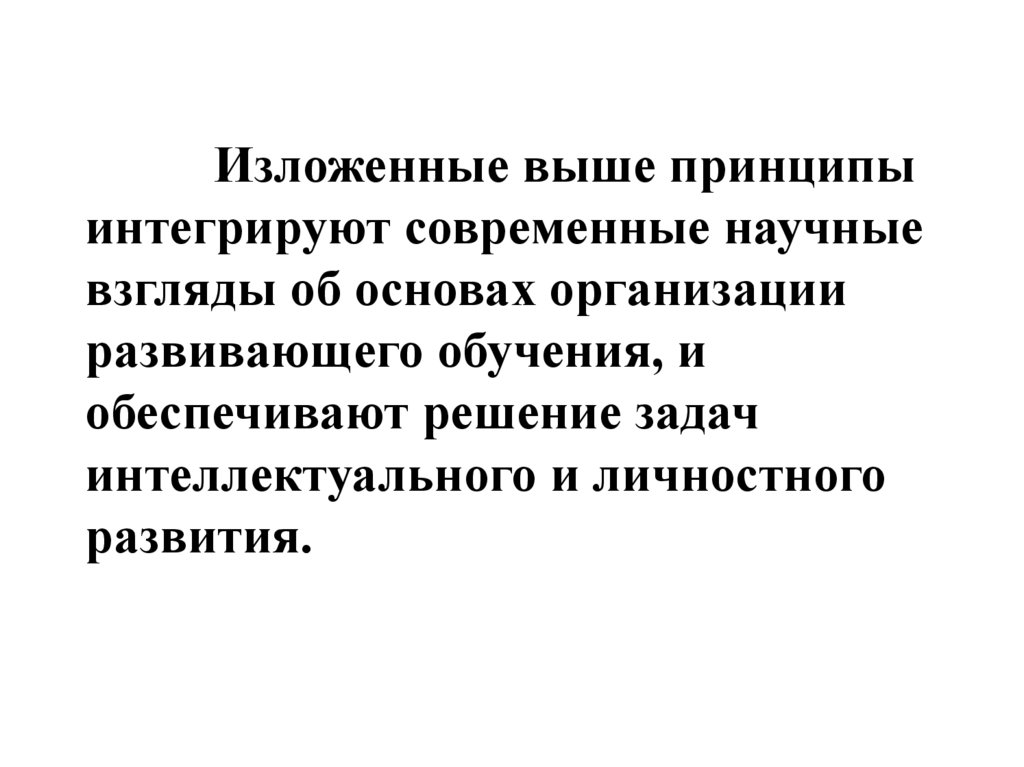 Изложенные выше принципы интегрируют современные научные взгляды об основах организации развивающего обучения, и обеспечивают решение задач интеллектуального и личностного развития.